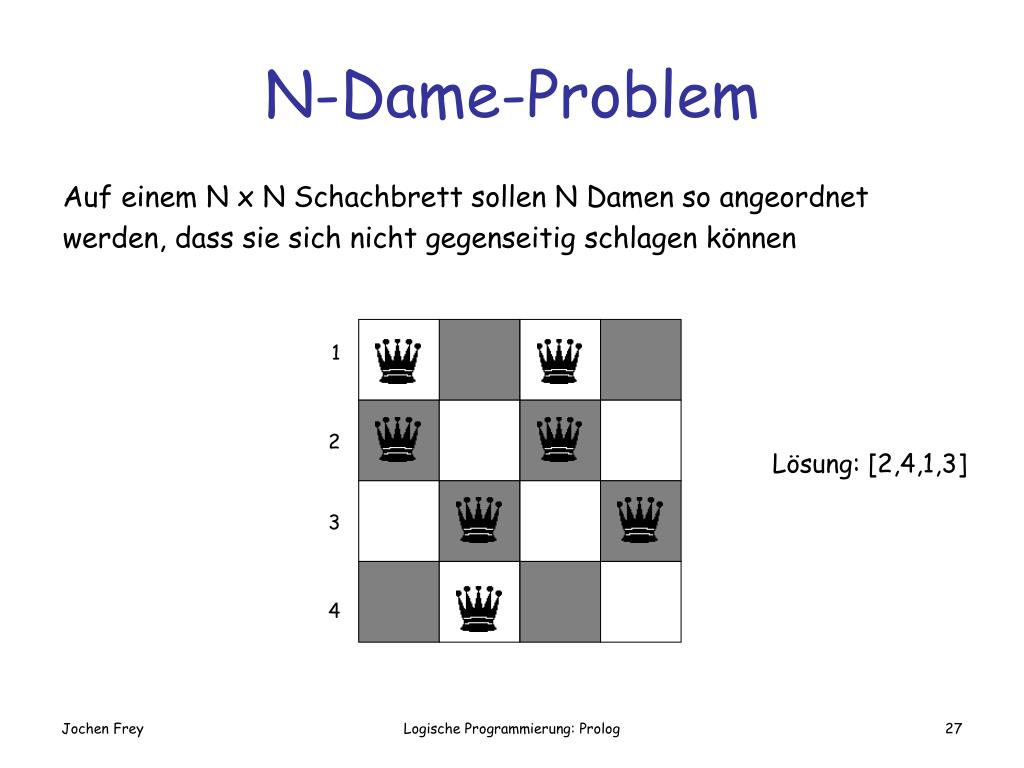 N-Dame-Problem

Auf einem N x N Schachbrett sollen N Damen so angeordnet werden, dass sie sich nicht gegenseitig schlagen können

1
2
3
4

Lösung: [2,4,1,3]

Jochen Frey

Logische Programmierung: Prolog

27